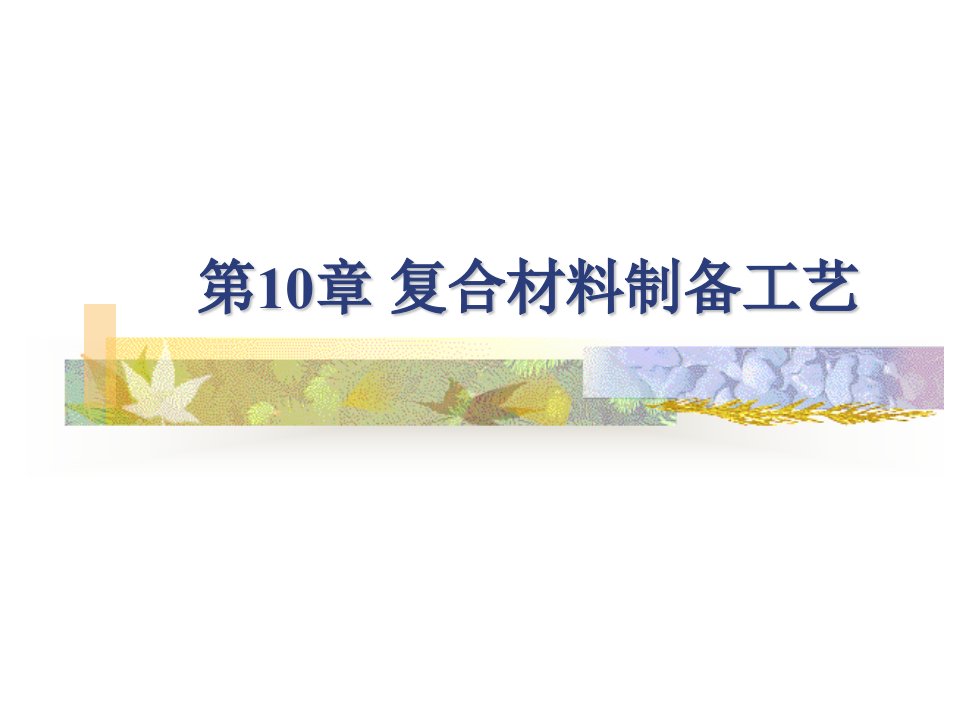 第10章 复合材料制备工艺